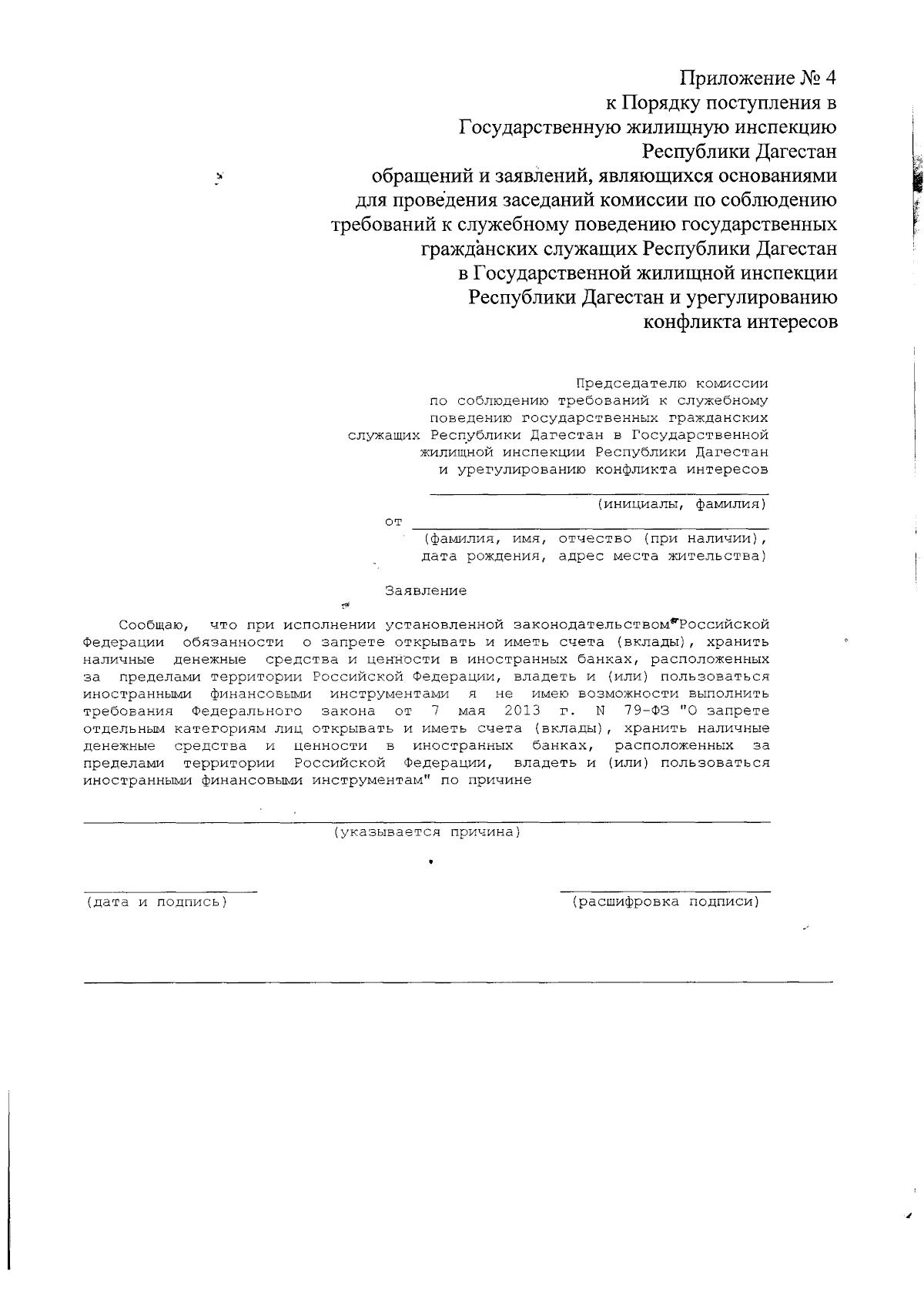 Приложение № 4
к Порядку поступления в
Государственную жилищную инспекцию
Республики Дагестан
обращений и заявлений, являющихся основаниями
для проведения заседаний комиссии по соблюдению
требований к служебному поведению государственных
гражданских служащих Республики Дагестан
в Государственной жилищной инспекции
Республики Дагестан и урегулированию
конфликта интересов

Председателю комиссии
по соблюдению требований к служебному
поведению государственных гражданских
служащих Республики Дагестан в Государственной
жилищной инспекции Республики Дагестан
и урегулированию конфликта интересов

(инициалы, фамилия)
от
(фамилия, имя, отчество (при наличии),
дата рождения, адрес места жительства)

Заявление

Сообщаю, что при исполнении установленной законодательством Российской Федерации обязанности о запрете открывать и иметь счета (вклады), хранить наличные денежные средства и ценности в иностранных банках, расположенных за пределами территории Российской Федерации, владеть и (или) пользоваться иностранными финансовыми инструментами я не имею возможности выполнить требования Федерального закона от 7 мая 2013 г. N 79-ФЗ "О запрете отдельным категориям лиц открывать и иметь счета (вклады), хранить наличные денежные средства и ценности в иностранных банках, расположенных за пределами территории Российской Федерации, владеть и (или) пользоваться иностранными финансовыми инструментам" по причине

(указывается причина)

(дата и подпись)

(расшифровка подписи)